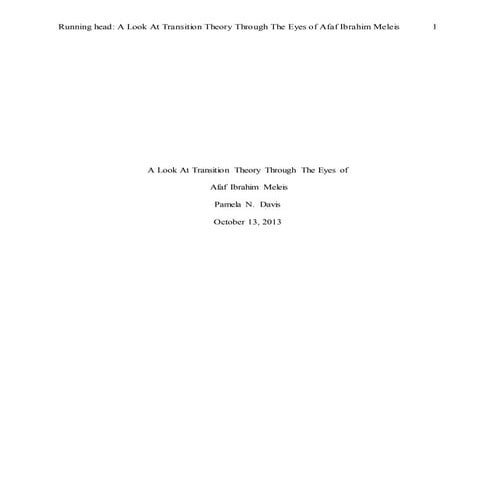 Running head: A Look At Transition Theory Through The Eyes of Afaf Ibrahim Meleis 1

A Look At Transition Theory Through The Eyes of

Afaf Ibrahim Meleis

Pamela N. Davis

October 13, 2013